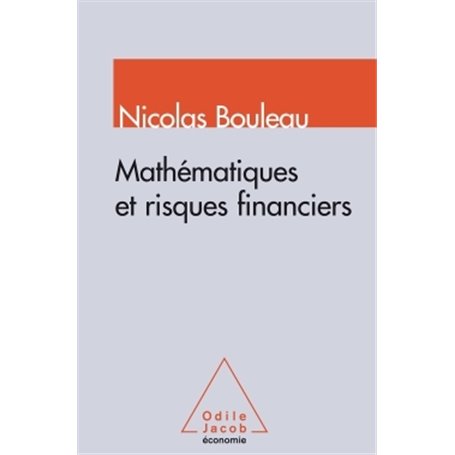 Nicolas Bouleau

Mathématiques et risques financiers

Odile Jacob
économie